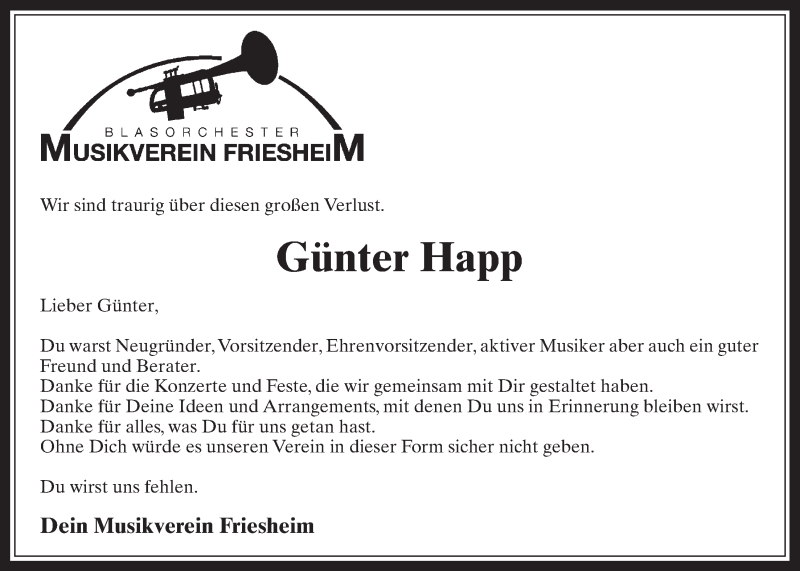 BLASORCHESTER
MUSIKVEREIN FRIESHEIM

Wir sind traurig über diesen großen Verlust.

Günter Happ

Lieber Günter,

Du warst Neugründer, Vorsitzender, Ehrenvorsitzender, aktiver Musiker aber auch ein guter Freund und Berater.
Danke für die Konzerte und Feste, die wir gemeinsam mit Dir gestaltet haben.
Danke für Deine Ideen und Arrangements, mit denen Du uns in Erinnerung bleiben wirst.
Danke für alles, was Du für uns getan hast.
Ohne Dich würde es unseren Verein in dieser Form sicher nicht geben.

Du wirst uns fehlen.

Dein Musikverein Friesheim